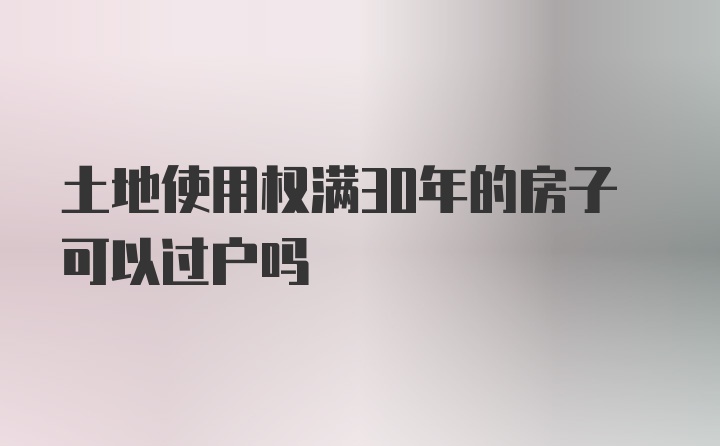 土地使用权满30年的房子可以过户吗